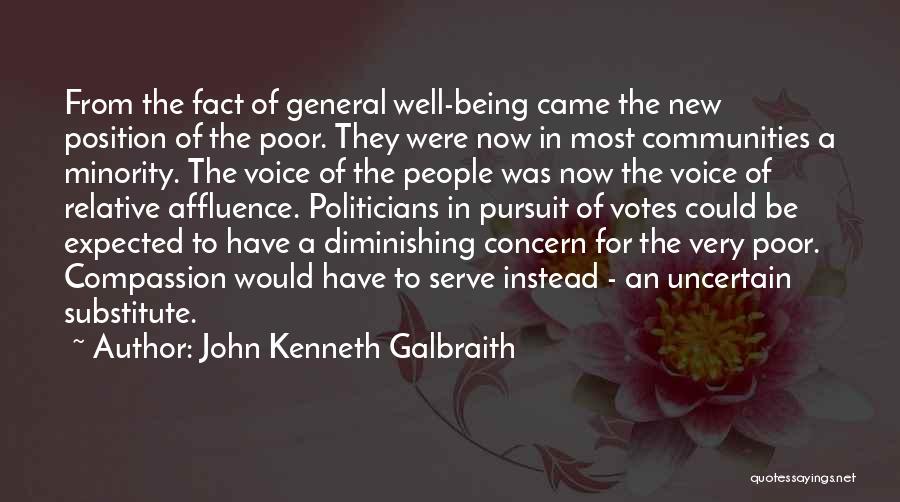 From the fact of general well-being came the new position of the poor. They were now in most communities a minority. The voice of the people was now the voice of relative affluence. Politicians in pursuit of votes could be expected to have a diminishing concern for the very poor. Compassion would have to serve instead - an uncertain substitute.

~ Author: John Kenneth Galbraith

quotessayings.net